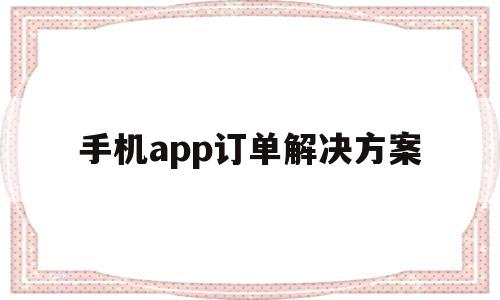 手机app订单解决方案